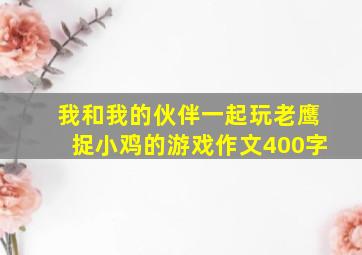 我和我的伙伴一起玩老鹰捉小鸡的游戏作文400字